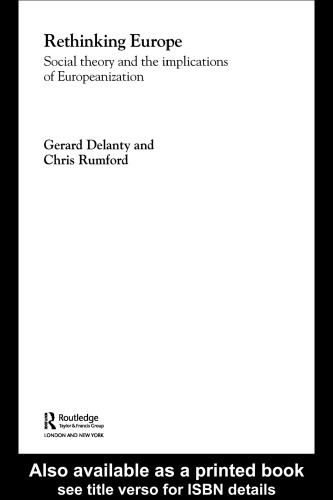 Rethinking Europe

Social theory and the implications of Europeanization

Gerard Delanty and
Chris Rumford

Routledge
Taylor & Francis Group
LONDON AND NEW YORK

Also available as a printed book
see title verso for ISBN details